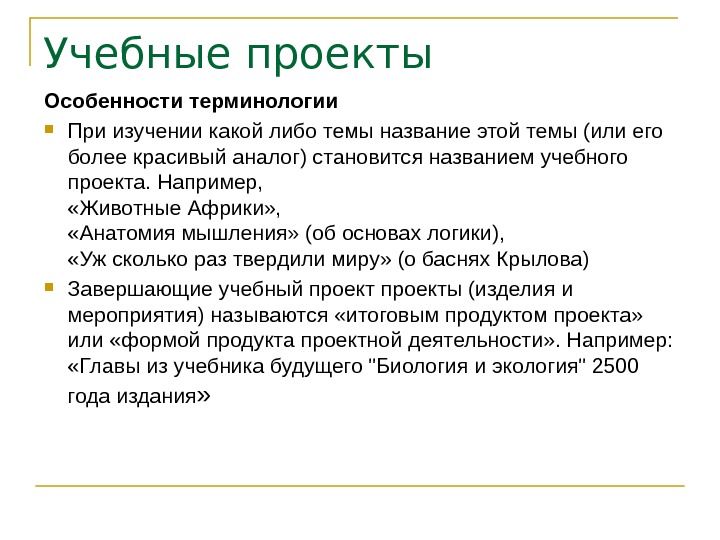 Учебные проекты

Особенности терминологии

При изучении какой либо темы название этой темы (или его более красивый аналог) становится названием учебного проекта. Например,
«Животные Африки»,
«Анатомия мышления» (об основах логики),
«Уж сколько раз твердили миру» (о баснях Крылова)

Завершающие учебный проект проекты (изделия и мероприятия) называются «итоговым продуктом проекта» или «формой продукта проектной деятельности». Например: «Главы из учебника будущего "Биология и экология" 2500 года издания»